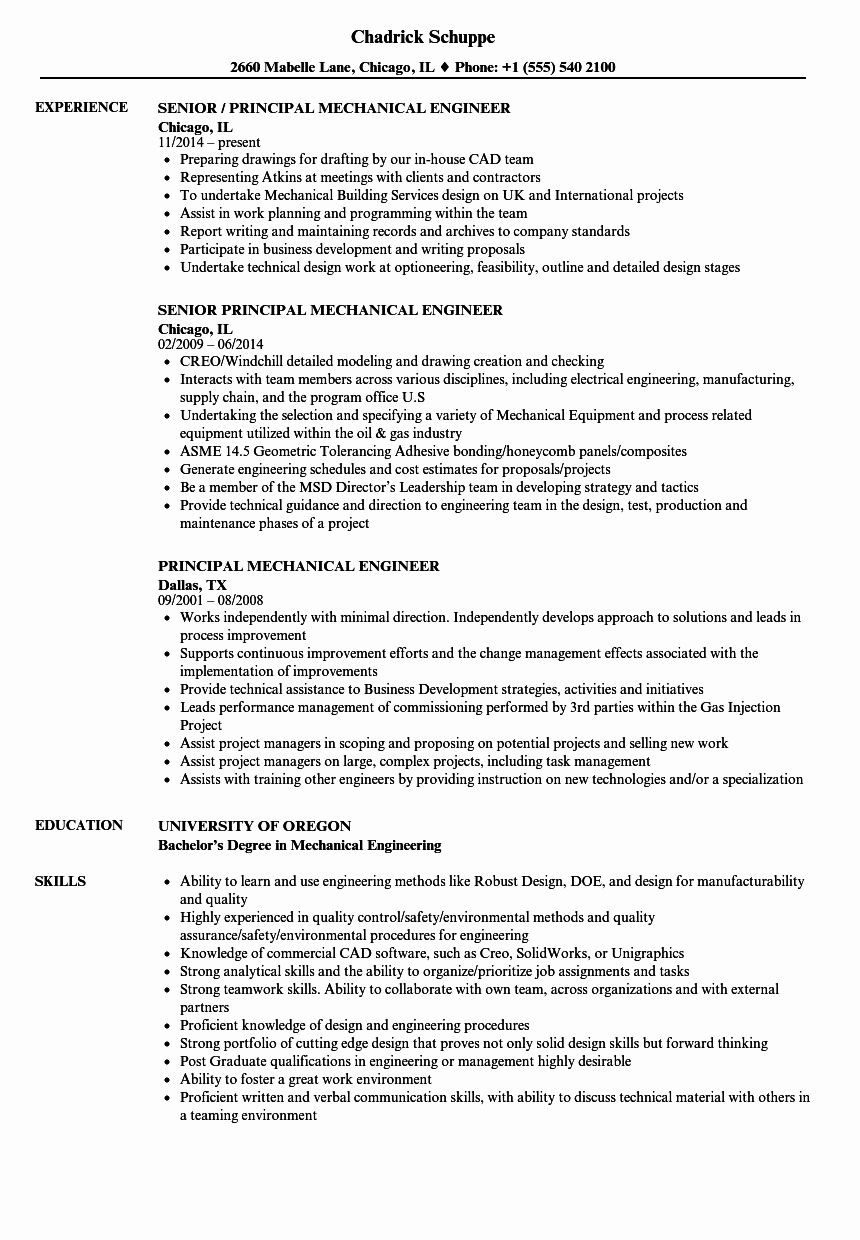 Chadrick Schuppe

2660 Mabelle Lane, Chicago, IL ♦ Phone: +1 (555) 540 2100

EXPERIENCE

SENIOR / PRINCIPAL MECHANICAL ENGINEER
Chicago, IL
11/2014 – present
• Preparing drawings for drafting by our in-house CAD team
• Representing Atkins at meetings with clients and contractors
• To undertake Mechanical Building Services design on UK and International projects
• Assist in work planning and programming within the team
• Report writing and maintaining records and archives to company standards
• Participate in business development and writing proposals
• Undertake technical design work at optioneering, feasibility, outline and detailed design stages

SENIOR PRINCIPAL MECHANICAL ENGINEER
Chicago, IL
02/2009 – 06/2014
• CREO/Windchill detailed modeling and drawing creation and checking
• Interacts with team members across various disciplines, including electrical engineering, manufacturing, supply chain, and the program office U.S
• Undertaking the selection and specifying a variety of Mechanical Equipment and process related equipment utilized within the oil & gas industry
• ASME 14.5 Geometric Tolerancing Adhesive bonding/honeycomb panels/composites
• Generate engineering schedules and cost estimates for proposals/projects
• Be a member of the MSD Director's Leadership team in developing strategy and tactics
• Provide technical guidance and direction to engineering team in the design, test, production and maintenance phases of a project

PRINCIPAL MECHANICAL ENGINEER
Dallas, TX
09/2001 – 08/2008
• Works independently with minimal direction. Independently develops approach to solutions and leads in process improvement
• Supports continuous improvement efforts and the change management effects associated with the implementation of improvements
• Provide technical assistance to Business Development strategies, activities and initiatives
• Leads performance management of commissioning performed by 3rd parties within the Gas Injection Project
• Assist project managers in scoping and proposing on potential projects and selling new work
• Assist project managers on large, complex projects, including task management
• Assists with training other engineers by providing instruction on new technologies and/or a specialization

EDUCATION

UNIVERSITY OF OREGON
Bachelor's Degree in Mechanical Engineering

SKILLS

• Ability to learn and use engineering methods like Robust Design, DOE, and design for manufacturability and quality
• Highly experienced in quality control/safety/environmental methods and quality assurance/safety/environmental procedures for engineering
• Knowledge of commercial CAD software, such as Creo, SolidWorks, or Unigraphics
• Strong analytical skills and the ability to organize/prioritize job assignments and tasks
• Strong teamwork skills. Ability to collaborate with own team, across organizations and with external partners
• Proficient knowledge of design and engineering procedures
• Strong portfolio of cutting edge design that proves not only solid design skills but forward thinking
• Post Graduate qualifications in engineering or management highly desirable
• Ability to foster a great work environment
• Proficient written and verbal communication skills, with ability to discuss technical material with others in a teaming environment